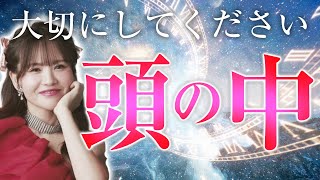 大切にしてください

頭の中